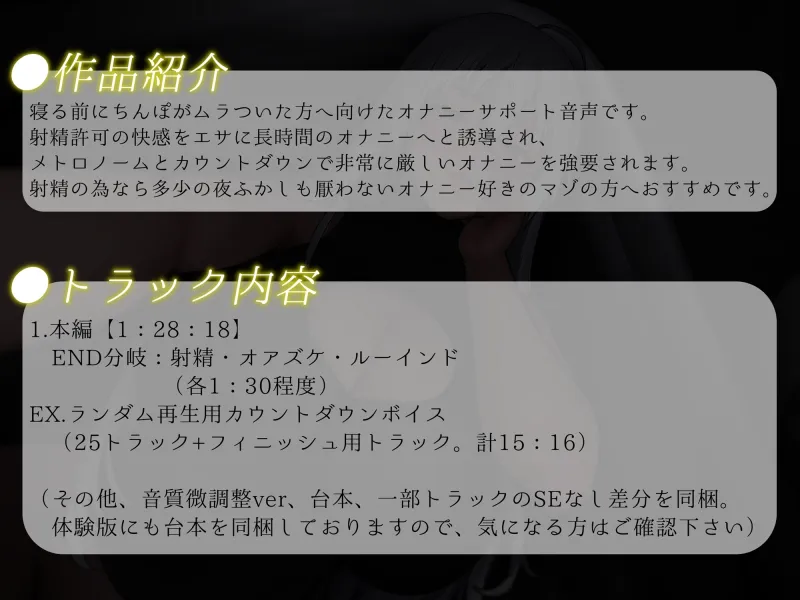 ●作品紹介
寝る前にちんぽがムラついた方へ向けたオナニーサポート音声です。
射精許可の快感をエサに長時間のオナニーへと誘導され、
メトロノームとカウントダウンで非常に厳しいオナニーを強要されます。
射精の為なら多少の夜ふかしも厭わないオナニー好きのマゾの方へおすすめです。

●トラック内容
1.本編【1：28：18】
END分岐：射精・オアズケ・ルーインド
（各1：30程度）
EX.ランダム再生用カウントダウンボイス
（25トラック+フィニッシュ用トラック。計15：16）

（その他、音質微調整ver、台本、一部トラックのSEなし差分を同梱。
体験版にも台本を同梱しておりますので、気になる方はご確認下さい）